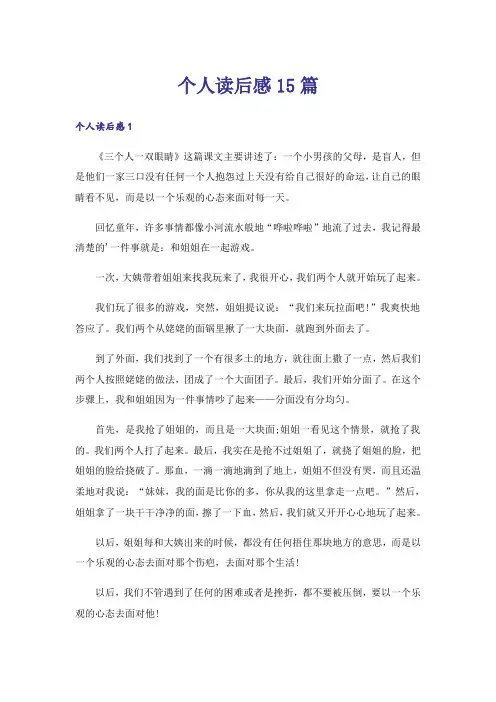 个人读后感15篇

个人读后感1

《三个人一双眼睛》这篇课文主要讲述了：一个小男孩的父母，是盲人，但是他们一家三口没有任何一个人抱怨过上天没有给自己很好的命运，让自己的眼睛看不见，而是以一个乐观的心态来面对每一天。

回忆童年，许多事情都像小河流水般地“哗啦哗啦”地流了过去，我记得最清楚的'一件事就是：和姐姐在一起游戏。

一次，大姨带着姐姐来找我玩来了，我很开心，我们两个人就开始玩了起来。

我们玩了很多的游戏，突然，姐姐提议说：“我们来玩拉面吧！”我爽快地答应了。我们两个从姥姥的面锅里揪了一大块面，就跑到外面去了。

到了外面，我们找到了一个有很多土的地方，就往面上撒了一点，然后我们两个人按照姥姥的做法，团成了一个大面团子。最后，我们开始分面了。在这个步骤上，我和姐姐因为一件事情吵了起来——分面没有分均匀。

首先，是我抢了姐姐的，而且是一大块面;姐姐一看见这个情景，就抢了我的。我们两个人打了起来。最后，我实在是抢不过姐姐了，就挠了姐姐的脸，把姐姐的脸给挠破了。那血，一滴一滴地滴到了地上，姐姐不但没有哭，而且还温柔地对我说：“妹妹，我的面是比你的多，你从我的这里拿走一点吧。”然后，姐姐拿了一块干干净净的面，擦了一下血，然后，我们就又开开心心地玩了起来。

以后，姐姐每和大姨出来的时候，都没有任何捂住那块地方的意思，而是以一个乐观的心态去面对那个伤疤，去面对那个生活！

以后，我们不管遇到了任何的困难或者是挫折，都不要被压倒，要以一个乐观的心态去面对他！